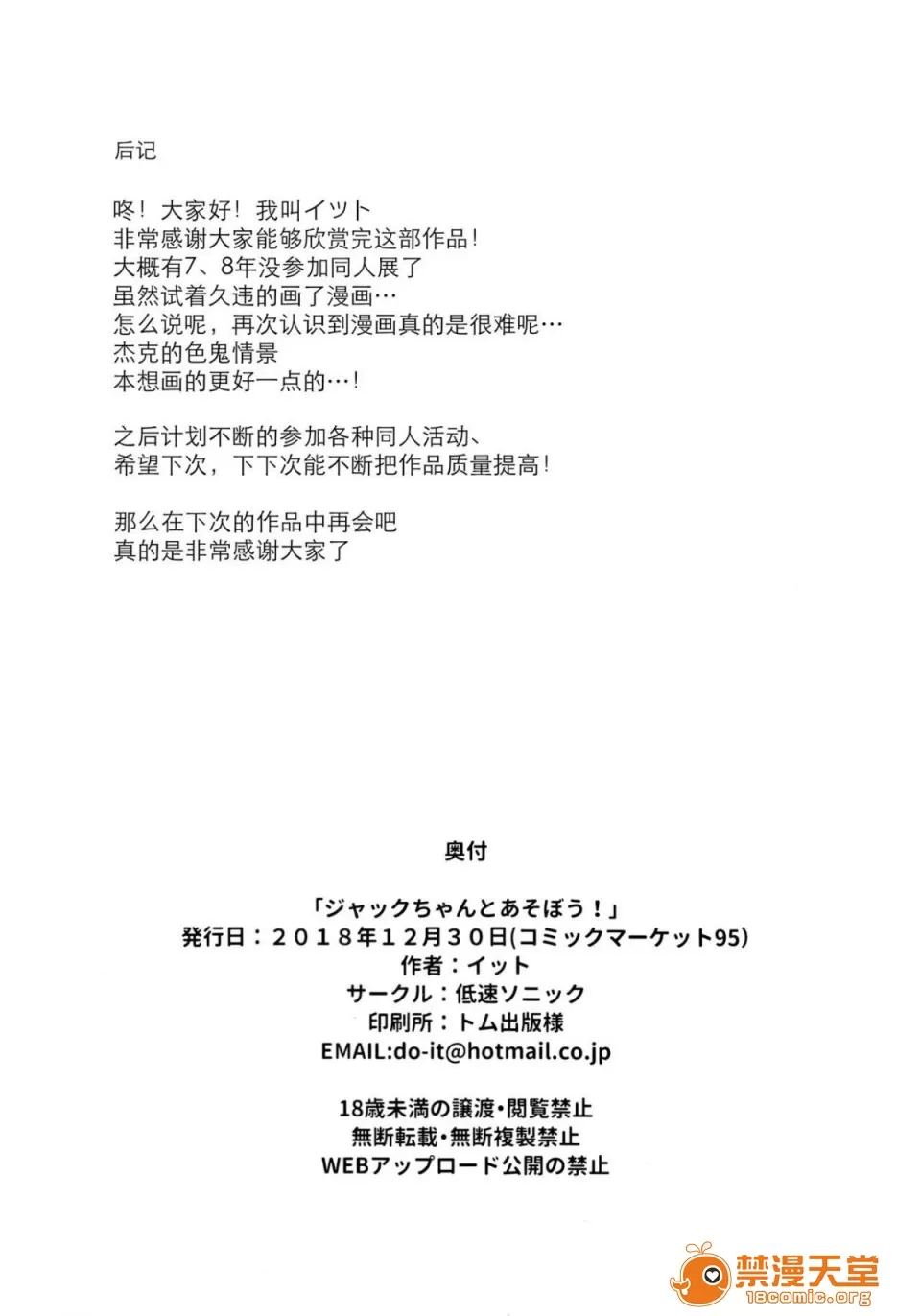 后记

咚！大家好！我叫イツト
非常感谢大家能够欣赏完这部作品！
大概有7、8年没参加同人展了
虽然试着久违的画了漫画…
怎么说呢，再次认识到漫画真的是很难呢…
杰克的色鬼情景
本想画的更好一点的…！

之后计划不断的参加各种同人活动、
希望下次，下下次能不断把作品质量提高！

那么在下次的作品中再会吧
真的是非常感谢大家了

奥付

「ジャックちゃんとあそぼう！」
発行日：２０１８年１２月３０日(コミックマーケット95)
作者：イット
サークル：低速ソニック
印刷所：トム出版様
EMAIL:do-it@hotmail.co.jp

18歳未満の譲渡・閲覧禁止
無断転載・無断複製禁止
WEBアップロード公開の禁止

禁漫天堂
18comic.org